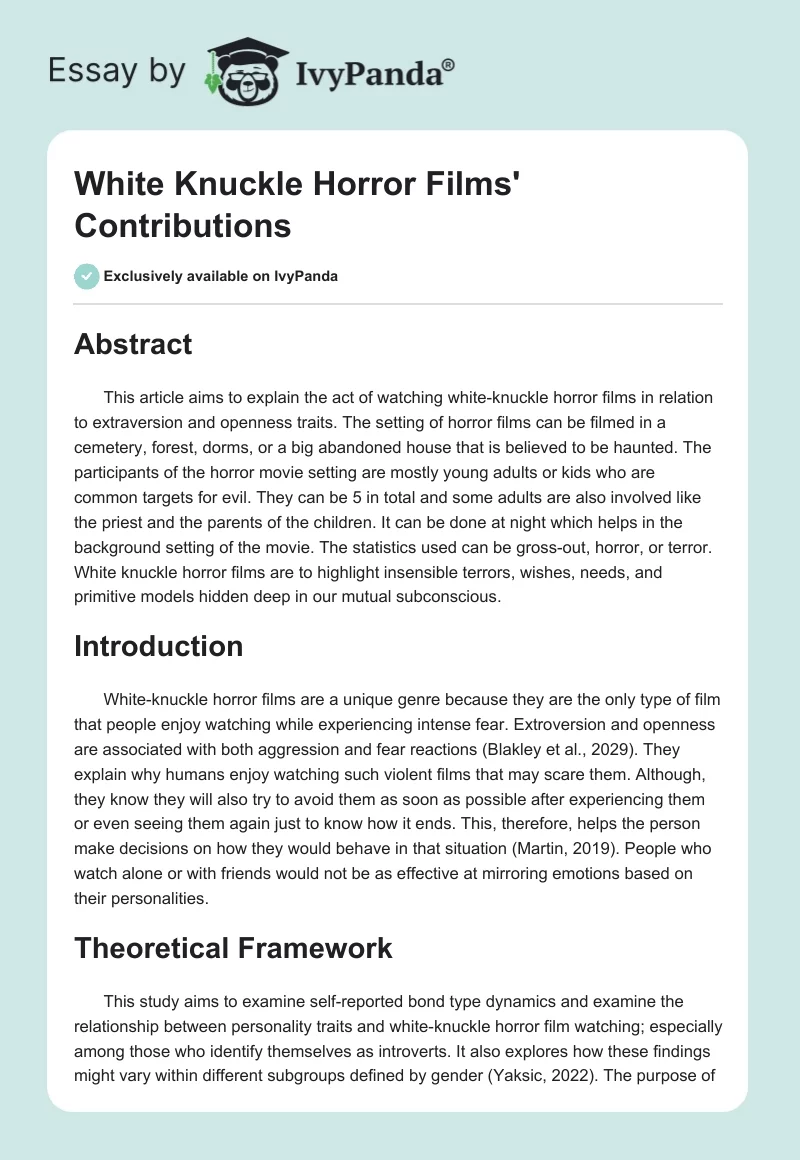 Essay by IvyPanda®

White Knuckle Horror Films' Contributions

Exclusively available on IvyPanda

Abstract

This article aims to explain the act of watching white-knuckle horror films in relation to extraversion and openness traits. The setting of horror films can be filmed in a cemetery, forest, dorms, or a big abandoned house that is believed to be haunted. The participants of the horror movie setting are mostly young adults or kids who are common targets for evil. They can be 5 in total and some adults are also involved like the priest and the parents of the children. It can be done at night which helps in the background setting of the movie. The statistics used can be gross-out, horror, or terror. White knuckle horror films are to highlight insensible terrors, wishes, needs, and primitive models hidden deep in our mutual subconscious.

Introduction

White-knuckle horror films are a unique genre because they are the only type of film that people enjoy watching while experiencing intense fear. Extroversion and openness are associated with both aggression and fear reactions (Blakley et al., 2029). They explain why humans enjoy watching such violent films that may scare them. Although, they know they will also try to avoid them as soon as possible after experiencing them or even seeing them again just to know how it ends. This, therefore, helps the person make decisions on how they would behave in that situation (Martin, 2019). People who watch alone or with friends would not be as effective at mirroring emotions based on their personalities.

Theoretical Framework

This study aims to examine self-reported bond type dynamics and examine the relationship between personality traits and white-knuckle horror film watching; especially among those who identify themselves as introverts. It also explores how these findings might vary within different subgroups defined by gender (Yaksic, 2022). The purpose of